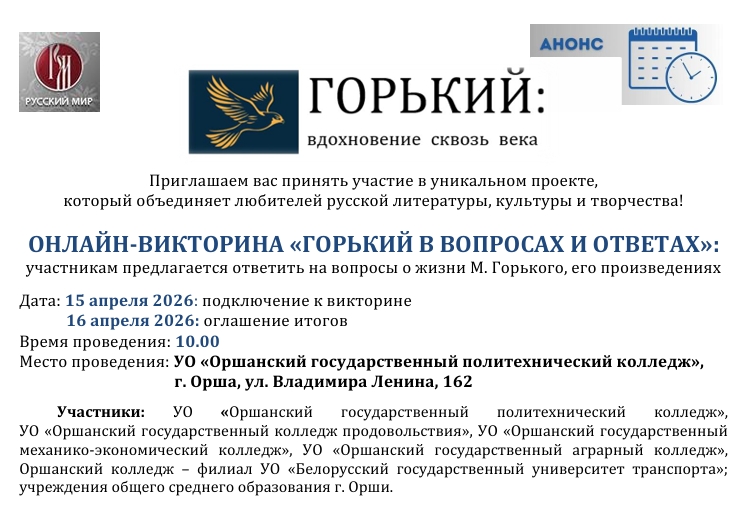 РУССКИЙ МИР

АНОНС

ГОРЬКИЙ:
вдохновение сквозь века

Приглашаем вас принять участие в уникальном проекте, который объединяет любителей русской литературы, культуры и творчества!

ОНЛАЙН-ВИКТОРИНА «ГОРЬКИЙ В ВОПРОСАХ И ОТВЕТАХ»:
участникам предлагается ответить на вопросы о жизни М. Горького, его произведениях

Дата: 15 апреля 2026: подключение к викторине
16 апреля 2026: оглашение итогов
Время проведения: 10.00
Место проведения: УО «Оршанский государственный политехнический колледж», г. Орша, ул. Владимира Ленина, 162

Участники: УО «Оршанский государственный политехнический колледж», УО «Оршанский государственный колледж продовольствия», УО «Оршанский государственный механико-экономический колледж», УО «Оршанский государственный аграрный колледж», Оршанский колледж – филиал УО «Белорусский государственный университет транспорта»; учреждения общего среднего образования г. Орши.